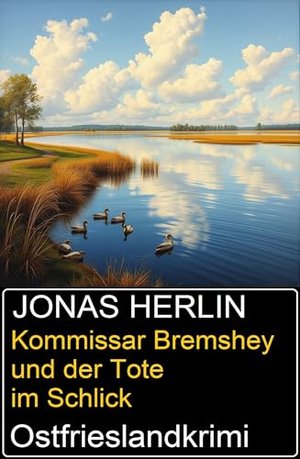 JONAS HERLIN

Kommissar Bremshey und der Tote im Schlick

Ostfrieslandkrimi